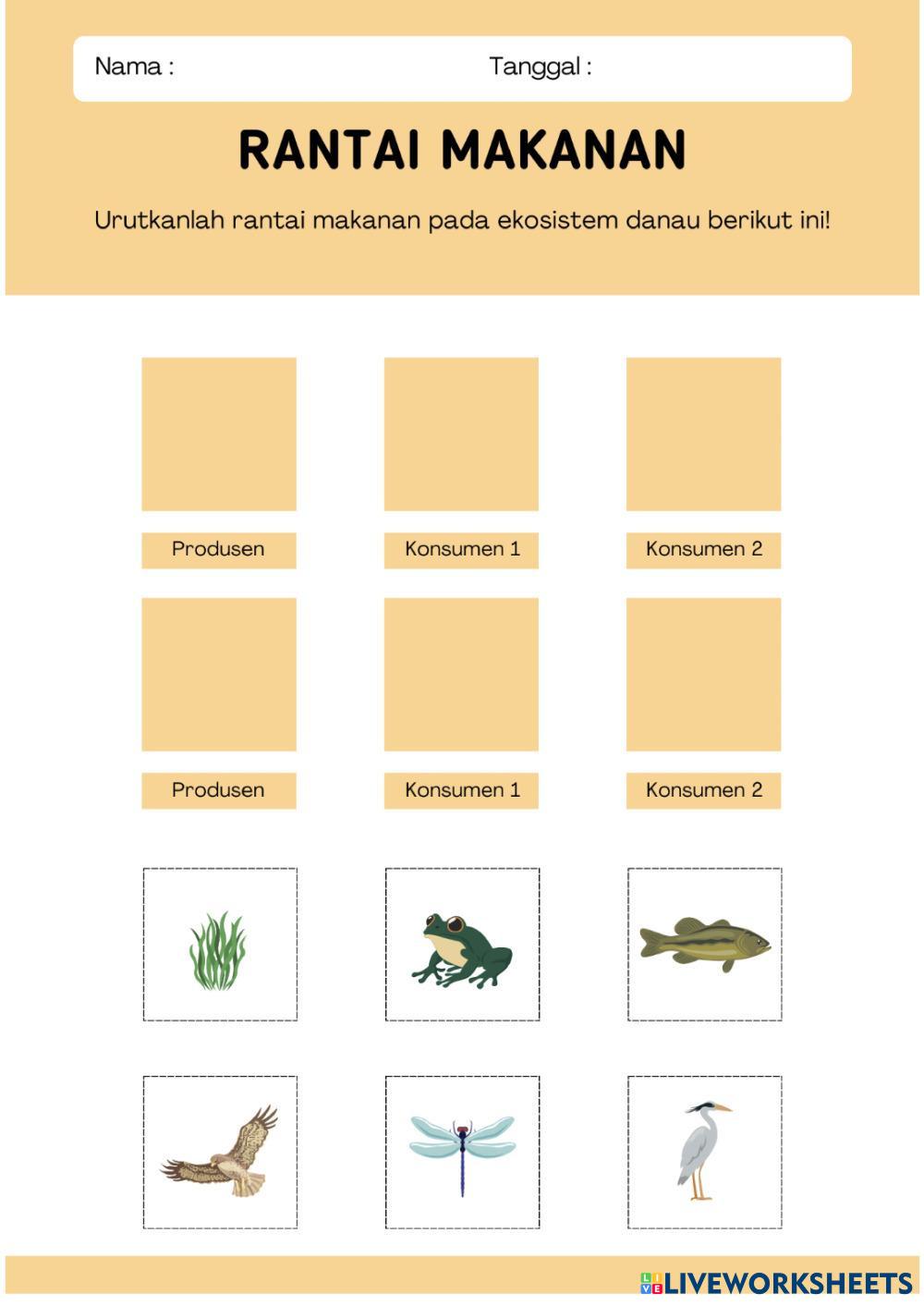 Nama :
Tanggal :

RANTAI MAKANAN

Urutkanlah rantai makanan pada ekosistem danau berikut ini!

Produsen
Konsumen 1
Konsumen 2

Produsen
Konsumen 1
Konsumen 2

LIVEWORKSHEETS